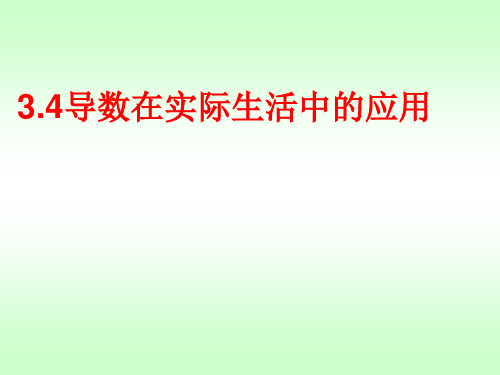 3.4导数在实际生活中的应用